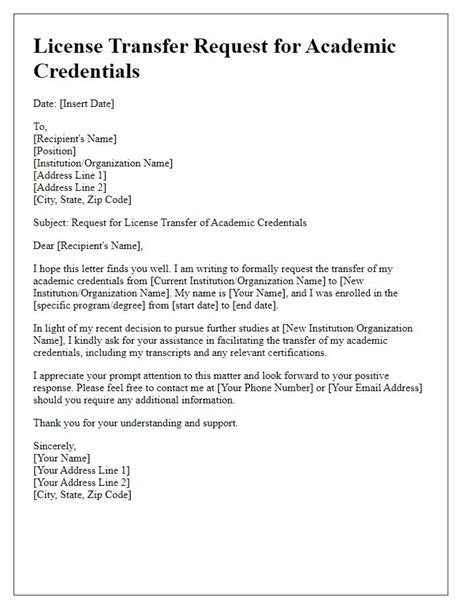 License Transfer Request for Academic Credentials

Date: [Insert Date]

To,
[Recipient's Name]
[Position]
[Institution/Organization Name]
[Address Line 1]
[Address Line 2]
[City, State, Zip Code]

Subject: Request for License Transfer of Academic Credentials

Dear [Recipient's Name],

I hope this letter finds you well. I am writing to formally request the transfer of my academic credentials from [Current Institution/Organization Name] to [New Institution/Organization Name]. My name is [Your Name], and I was enrolled in the [specific program/degree] from [start date] to [end date].

In light of my recent decision to pursue further studies at [New Institution/Organization Name], I kindly ask for your assistance in facilitating the transfer of my academic credentials, including my transcripts and any relevant certifications.

I appreciate your prompt attention to this matter and look forward to your positive response. Please feel free to contact me at [Your Phone Number] or [Your Email Address] should you require any additional information.

Thank you for your understanding and support.

Sincerely,
[Your Name]
[Your Address Line 1]
[Your Address Line 2]
[City, State, Zip Code]